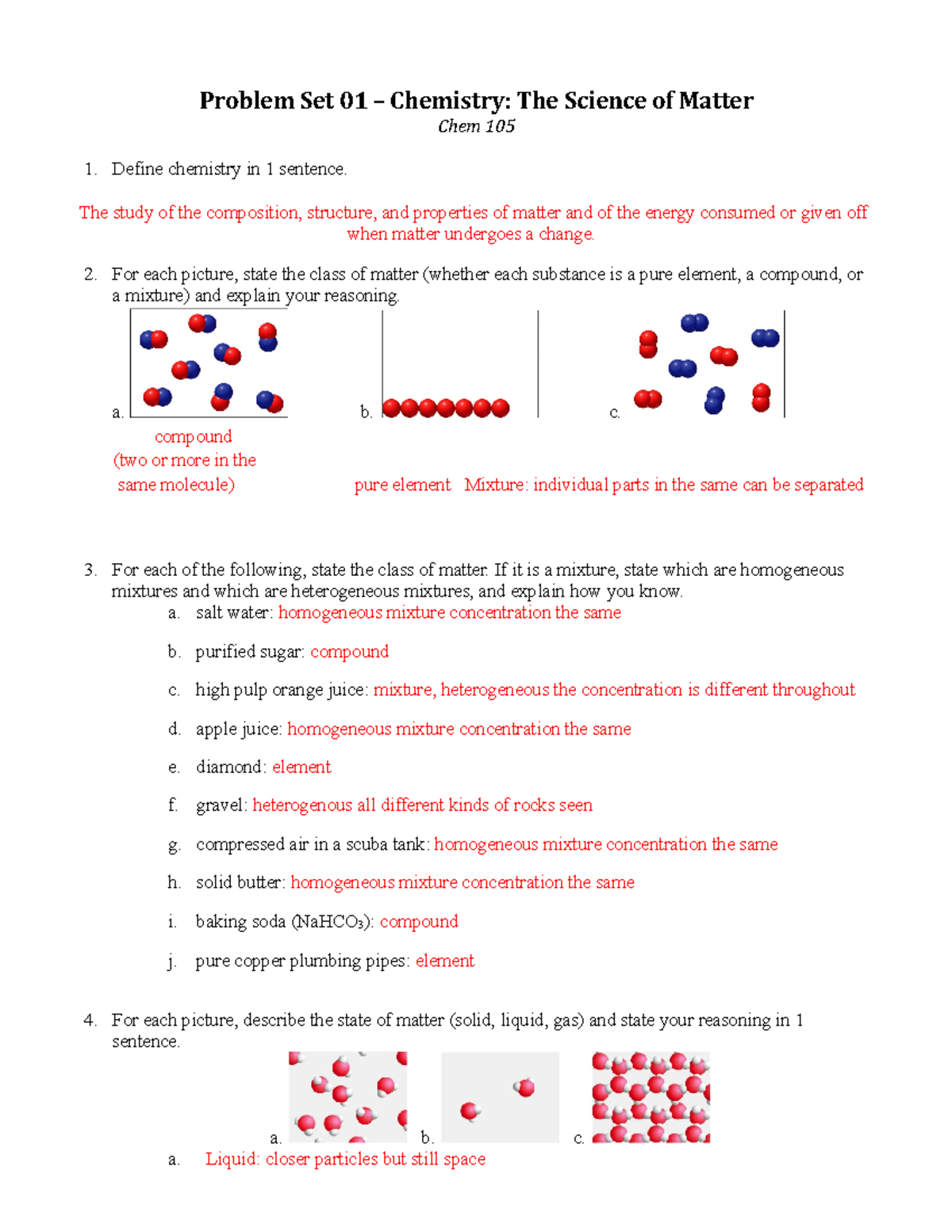 Problem Set 01 – Chemistry: The Science of Matter
Chem 105

1. Define chemistry in 1 sentence.

The study of the composition, structure, and properties of matter and of the energy consumed or given off when matter undergoes a change.

2. For each picture, state the class of matter (whether each substance is a pure element, a compound, or a mixture) and explain your reasoning.

a. b. c.

compound (two or more in the same molecule)

pure element Mixture: individual parts in the same can be separated

3. For each of the following, state the class of matter. If it is a mixture, state which are homogeneous mixtures and which are heterogeneous mixtures, and explain how you know.
a. salt water: homogeneous mixture concentration the same
b. purified sugar: compound
c. high pulp orange juice: mixture, heterogeneous the concentration is different throughout
d. apple juice: homogeneous mixture concentration the same
e. diamond: element
f. gravel: heterogenous all different kinds of rocks seen
g. compressed air in a scuba tank: homogeneous mixture concentration the same
h. solid butter: homogeneous mixture concentration the same
i. baking soda ($NaHCO_3$): compound
j. pure copper plumbing pipes: element

4. For each picture, describe the state of matter (solid, liquid, gas) and state your reasoning in 1 sentence.

a. b. c.

a. Liquid: closer particles but still space